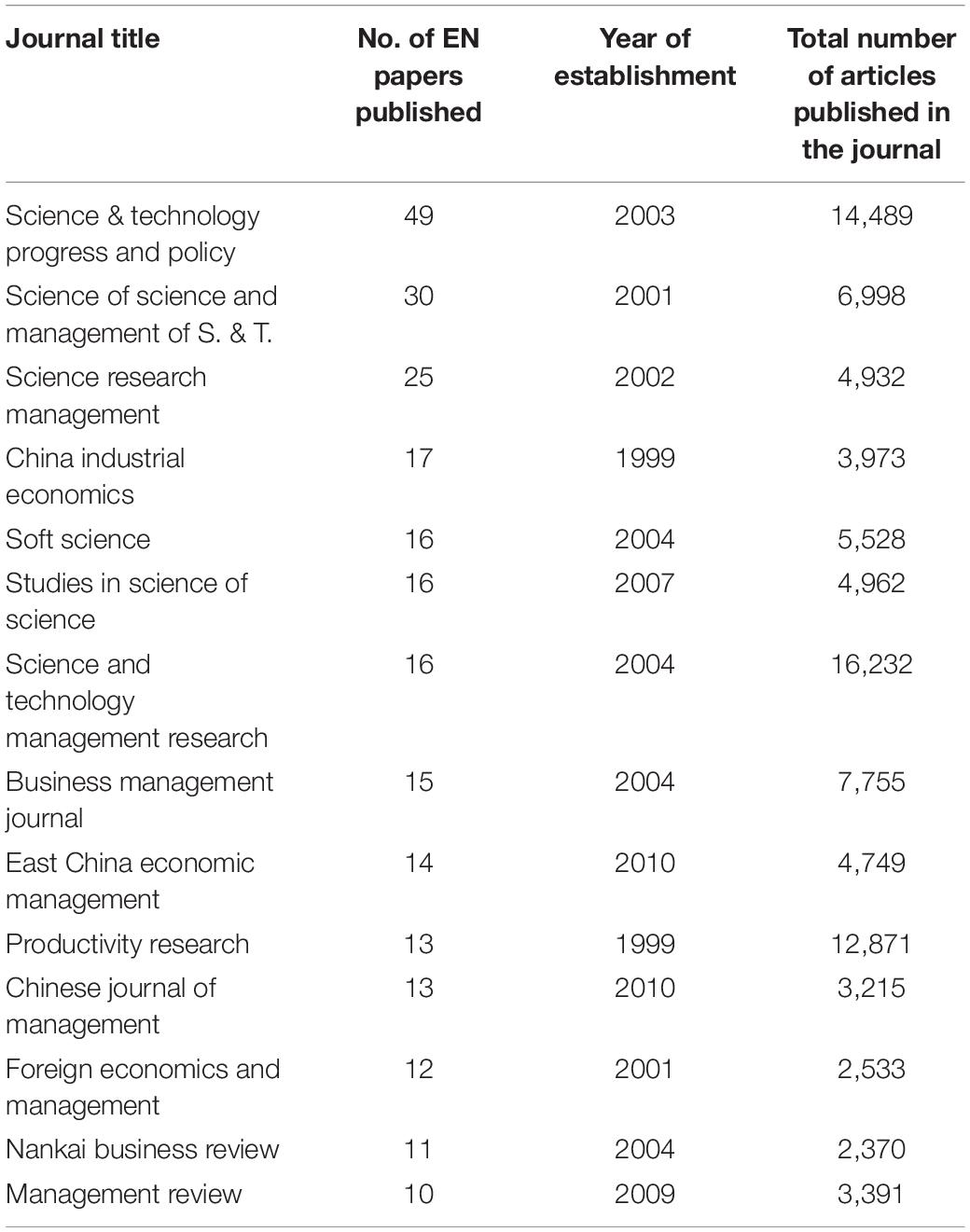 | Journal title | No. of EN papers published | Year of establishment | Total number of articles published in the journal |
|---|---|---|---|
| Science & technology progress and policy | 49 | 2003 | 14,489 |
| Science of science and management of S. & T. | 30 | 2001 | 6,998 |
| Science research management | 25 | 2002 | 4,932 |
| China industrial economics | 17 | 1999 | 3,973 |
| Soft science | 16 | 2004 | 5,528 |
| Studies in science of science | 16 | 2007 | 4,962 |
| Science and technology management research | 16 | 2004 | 16,232 |
| Business management journal | 15 | 2004 | 7,755 |
| East China economic management | 14 | 2010 | 4,749 |
| Productivity research | 13 | 1999 | 12,871 |
| Chinese journal of management | 13 | 2010 | 3,215 |
| Foreign economics and management | 12 | 2001 | 2,533 |
| Nankai business review | 11 | 2004 | 2,370 |
| Management review | 10 | 2009 | 3,391 |